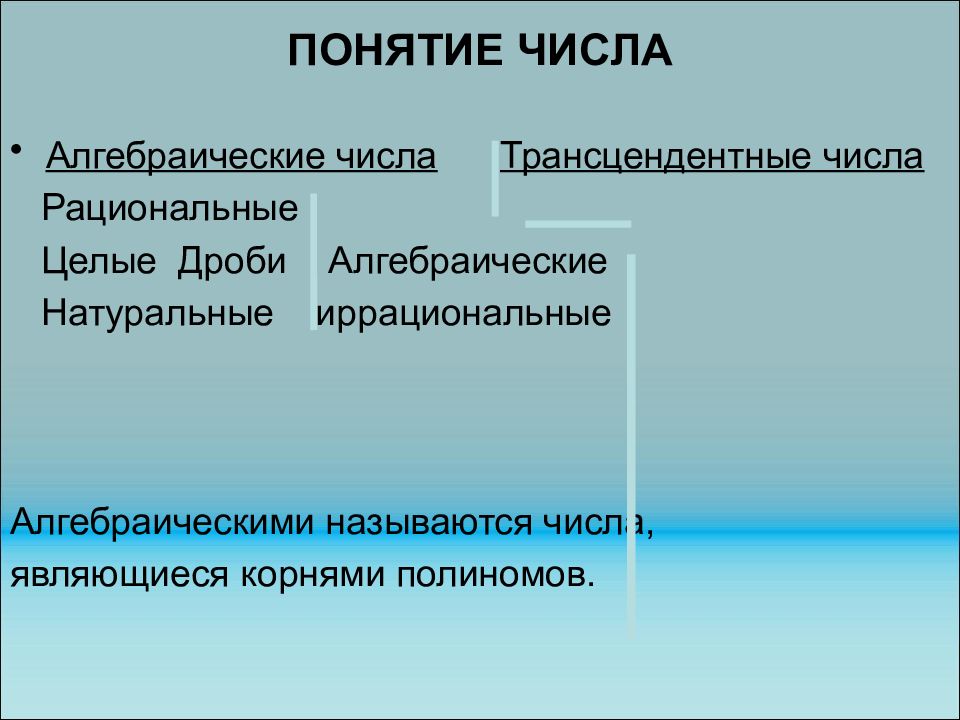 ПОНЯТИЕ ЧИСЛА

• Алгебраические числа Трансцендентные числа
Рациональные
Целые Дроби Алгебраические
Натуральные иррациональные

Алгебраическими называются числа, являющиеся корнями полиномов.